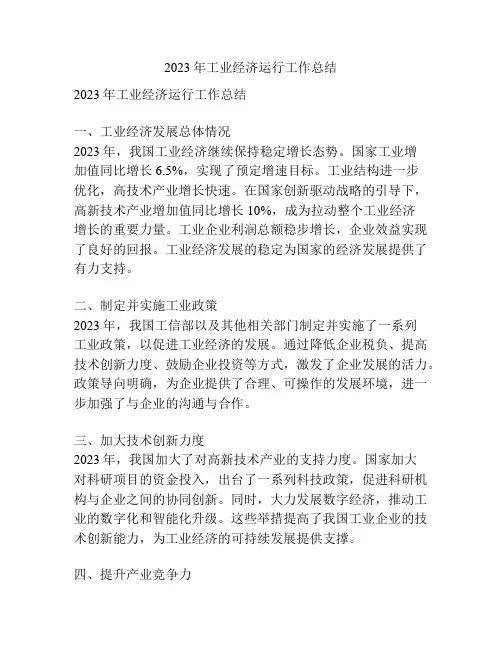 2023 年工业经济运行工作总结

2023 年工业经济运行工作总结

一、工业经济发展总体情况
2023 年，我国工业经济继续保持稳定增长态势。国家工业增加值同比增长 6.5%，实现了预定增速目标。工业结构进一步优化，高技术产业增长快速。在国家创新驱动战略的引导下，高新技术产业增加值同比增长 10%，成为拉动整个工业经济增长的重要力量。工业企业利润总额稳步增长，企业效益实现了良好的回报。工业经济发展的稳定为国家的经济发展提供了有力支持。

二、制定并实施工业政策
2023 年，我国工信部以及其他相关部门制定并实施了一系列工业政策，以促进工业经济的发展。通过降低企业税负、提高技术创新力度、鼓励企业投资等方式，激发了企业发展的活力。政策导向明确，为企业提供了合理、可操作的发展环境，进一步加强了与企业的沟通与合作。

三、加大技术创新力度
2023 年，我国加大了对高新技术产业的支持力度。国家加大对科研项目的资金投入，出台了一系列科技政策，促进科研机构与企业之间的协同创新。同时，大力发展数字经济，推动工业的数字化和智能化升级。这些举措提高了我国工业企业的技术创新能力，为工业经济的可持续发展提供支撑。

四、提升产业竞争力